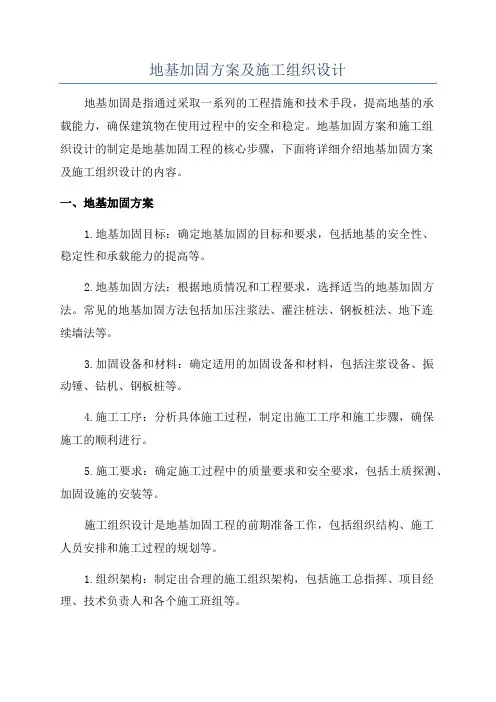 地基加固方案及施工组织设计

地基加固是指通过采取一系列的工程措施和技术手段，提高地基的承载能力，确保建筑物在使用过程中的安全和稳定。地基加固方案和施工组织设计的制定是地基加固工程的核心步骤，下面将详细介绍地基加固方案及施工组织设计的内容。

一、地基加固方案

1.地基加固目标：确定地基加固的目标和要求，包括地基的安全性、稳定性和承载能力的提高等。

2.地基加固方法：根据地质情况和工程要求，选择适当的地基加固方法。常见的地基加固方法包括加压注浆法、灌注桩法、钢板桩法、地下连续墙法等。

3.加固设备和材料：确定适用的加固设备和材料，包括注浆设备、振动锤、钻机、钢板桩等。

4.施工工序：分析具体施工过程，制定出施工工序和施工步骤，确保施工的顺利进行。

5.施工要求：确定施工过程中的质量要求和安全要求，包括土质探测、加固设施的安装等。

施工组织设计是地基加固工程的前期准备工作，包括组织结构、施工人员安排和施工过程的规划等。

1.组织架构：制定出合理的施工组织架构，包括施工总指挥、项目经理、技术负责人和各个施工班组等。